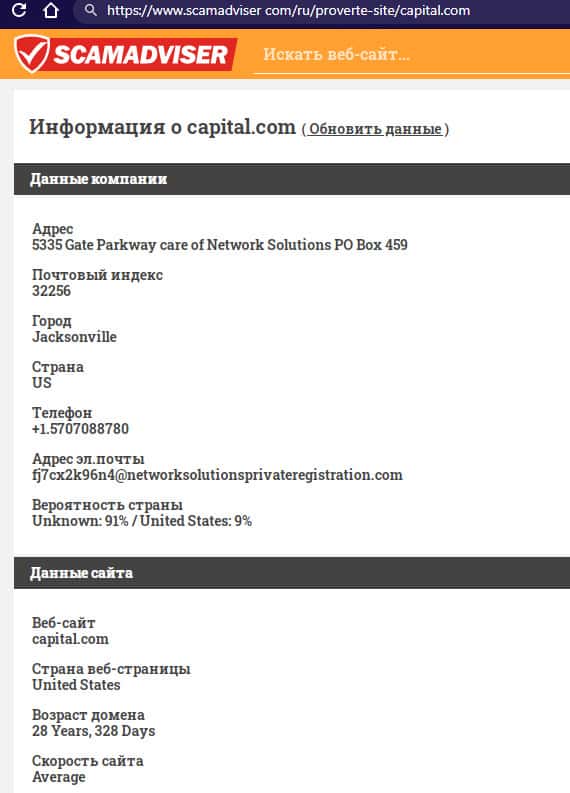 https://www.scamadviser com/ru/proverte-site/capital.com

SCAMADVISER

Искать веб-сайт...

Информация о capital.com ( Обновить данные )

Данные компании

Адрес
5335 Gate Parkway care of Network Solutions PO Box 459

Почтовый индекс
32256

Город
Jacksonville

Страна
US

Телефон
+1.5707088780

Адрес эл.почты
fj7cx2k96n4@networksolutionsprivateregistration.com

Вероятность страны
Unknown: 91% / United States: 9%

Данные сайта

Веб-сайт
capital.com

Страна веб-страницы
United States

Возраст домена
28 Years, 328 Days

Скорость сайта
Average